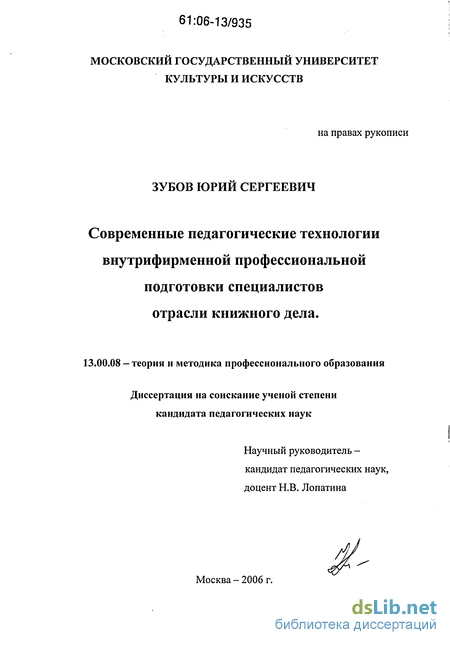 61:06-13/935

МОСКОВСКИЙ ГОСУДАРСТВЕННЫЙ УНИВЕРСИТЕТ КУЛЬТУРЫ И ИСКУССТВ

на правах рукописи

ЗУБОВ ЮРИЙ СЕРГЕЕВИЧ

Современные педагогические технологии внутрифирменной профессиональной подготовки специалистов отрасли книжного дела.

13.00.08 – теория и методика профессионального образования

Диссертация на соискание ученой степени кандидата педагогических наук

Научный руководитель – кандидат педагогических наук, доцент Н.В. Лопатина

Москва – 2006 г.

dsLib.net
библиотека диссертаций